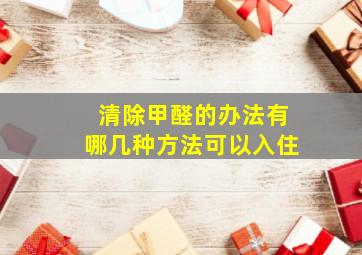 清除甲醛的办法有
哪几种方法可以入住